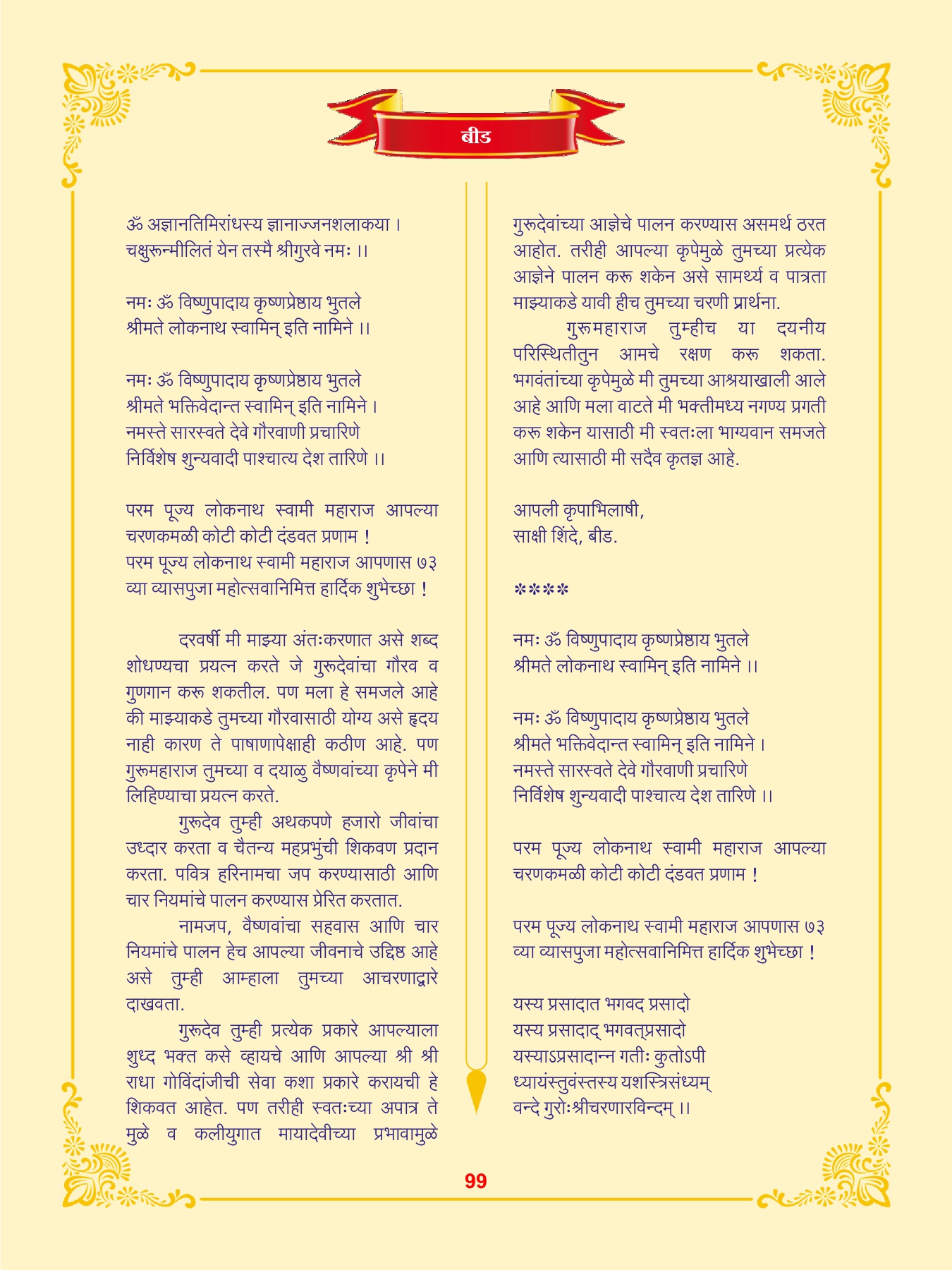 बीड

ॐ अज्ञानतिमिरांधस्य ज्ञानाज्जनशलाकया ।
चक्षुरून्मीलितं येन तस्मै श्रीगुरवे नमः ।।

नमः ॐ विष्णुपादाय कृष्णप्रेष्ठाय भुतले
श्रीमते लोकनाथ स्वामिन् इति नामिने ।।

नमः ॐ विष्णुपादाय कृष्णप्रेष्ठाय भुतले
श्रीमते भक्तिवेदान्त स्वामिन् इति नामिने ।
नमस्ते सारस्वते देवे गौरवाणी प्रचारिणे
निर्विशेष शुन्यवादी पाश्चात्य देश तारिणे ।।

परम पूज्य लोकनाथ स्वामी महाराज आपल्या चरणकमळी कोटी कोटी दंडवत प्रणाम !
परम पूज्य लोकनाथ स्वामी महाराज आपणास ७३ व्या व्यासपुजा महोत्सवानिमित्त हार्दिक शुभेच्छा !

दरवर्षी मी माझ्या अंतःकरणात असे शब्द शोधण्यचा प्रयत्न करते जे गुरूदेवांचा गौरव व गुणगान करू शकतील. पण मला हे समजले आहे की माझ्याकडे तुमच्या गौरवासाठी योग्य असे हृदय नाही कारण ते पाषाणापेक्षाही कठीण आहे. पण गुरूमहाराज तुमच्या व दयाळु वैष्णवांच्या कृपेने मी लिहिण्याचा प्रयत्न करते.
गुरूदेव तुम्ही अथकपणे हजारो जीवांचा उध्दार करता व चैतन्य महप्रभुंची शिकवण प्रदान करता. पवित्र हरिनामचा जप करण्यासाठी आणि चार नियमांचे पालन करण्यास प्रेरित करतात.
नामजप, वैष्णवांचा सहवास आणि चार नियमांचे पालन हेच आपल्या जीवनाचे उद्दिष्ठ आहे असे तुम्ही आम्हाला तुमच्या आचरणाद्वारे दाखवता.
गुरूदेव तुम्ही प्रत्येक प्रकारे आपल्याला शुध्द भक्त कसे व्हायचे आणि आपल्या श्री श्री राधा गोविंदांजीची सेवा कशा प्रकारे करायची हे शिकवत आहेत. पण तरीही स्वतःच्या अपात्र ते मुळे व कलीयुगात मायादेवीच्या प्रभावामुळे गुरूदेवांच्या आज्ञेचे पालन करण्यास असमर्थ ठरत आहोत. तरीही आपल्या कृपेमुळे तुमच्या प्रत्येक आज्ञेने पालन करू शकेन असे सामर्थ्य व पात्रता माझ्याकडे यावी हीच तुमच्या चरणी प्रार्थना.
गुरूमहाराज तुम्हीच या दयनीय परिस्थितीतुन आमचे रक्षण करू शकता. भगवंतांच्या कृपेमुळे मी तुमच्या आश्रयाखाली आले आहे आणि मला वाटते मी भक्तीमध्य नगण्य प्रगती करू शकेन यासाठी मी स्वतःला भाग्यवान समजते आणि त्यासाठी मी सदैव कृतज्ञ आहे.

आपली कृपाभिलाषी,
साक्षी शिंदे, बीड.

****

नमः ॐ विष्णुपादाय कृष्णप्रेष्ठाय भुतले
श्रीमते लोकनाथ स्वामिन् इति नामिने ।।

नमः ॐ विष्णुपादाय कृष्णप्रेष्ठाय भुतले
श्रीमते भक्तिवेदान्त स्वामिन् इति नामिने ।
नमस्ते सारस्वते देवे गौरवाणी प्रचारिणे
निर्विशेष शुन्यवादी पाश्चात्य देश तारिणे ।।

परम पूज्य लोकनाथ स्वामी महाराज आपल्या चरणकमळी कोटी कोटी दंडवत प्रणाम !

परम पूज्य लोकनाथ स्वामी महाराज आपणास ७३ व्या व्यासपुजा महोत्सवानिमित्त हार्दिक शुभेच्छा !

यस्य प्रसादात भगवद प्रसादो
यस्य प्रसादाद् भगवत्प्रसादो
यस्याऽप्रसादान्न गतीः कुतोऽपी
ध्यायंस्तुवंस्तस्य यशस्त्रिसंध्यम्
वन्दे गुरोःश्रीचरणारविन्दम् ।।

99